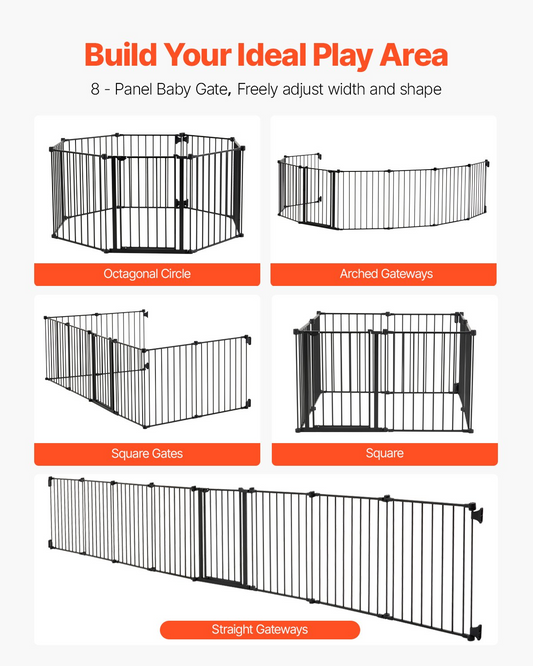 Build Your Ideal Play Area

8 - Panel Baby Gate, Freely adjust width and shape

Octagonal Circle

Arched Gateways

Square Gates

Square

Straight Gateways